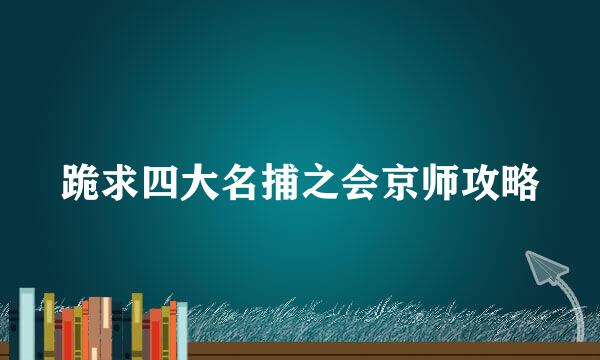 跪求四大名捕之会京师攻略